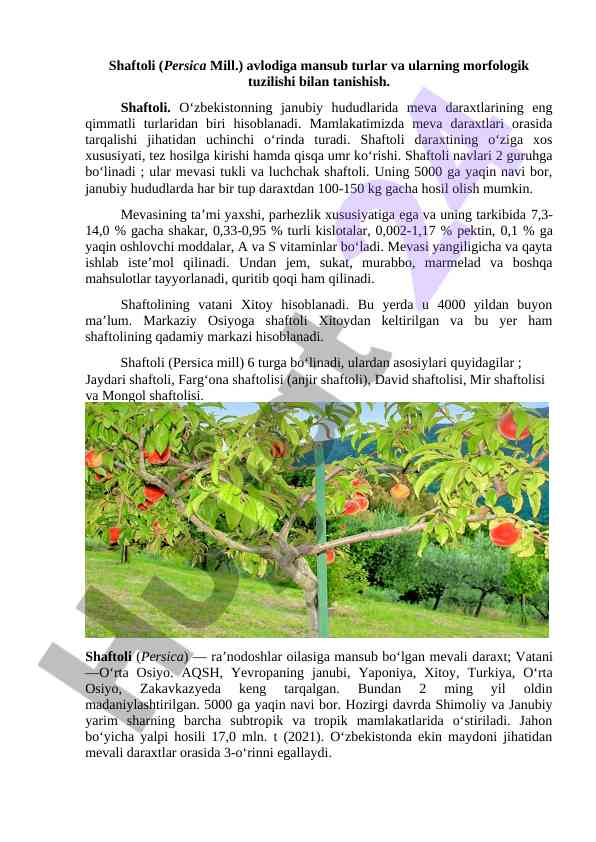 Shaftoli (Persica Mill.) avlodiga mansub turlar va ularning morfologik tuzilishi bilan tanishish.

Shaftoli. O‘zbekistonning janubiy hududlarida meva daraxtlarining eng qimmatli turlaridan biri hisoblanadi. Mamlakatimizda meva daraxtlari orasida tarqalishi jihatidan uchinchi o‘rinda turadi. Shaftoli daraxtining o‘ziga xos xususiyati, tez hosilga kirishi hamda qisqa umr ko‘rishi. Shaftoli navlari 2 guruhga bo‘linadi ; ular mevasi tukli va luchchak shaftoli. Uning 5000 ga yaqin navi bor, janubiy hududlarda har bir tup daraxtdan 100-150 kg gacha hosil olish mumkin.

Mevasining ta’mi yaxshi, parhezlik xususiyatiga ega va uning tarkibida 7,3-14,0 % gacha shakar, 0,33-0,95 % turli kislotalar, 0,002-1,17 % pektin, 0,1 % ga yaqin oshlovchi moddalar, A va S vitaminlar bo‘ladi. Mevasi yangiligicha va qayta ishlab iste’mol qilinadi. Undan jem, sukat, murabbo, marmelad va boshqa mahsulotlar tayyorlanadi, quritib qoqi ham qilinadi.

Shaftolining vatani Xitoy hisoblanadi. Bu yerda u 4000 yildan buyon ma’lum. Markaziy Osiyoga shaftoli Xitoydan keltirilgan va bu yer ham shaftolining qadamiy markazi hisoblanadi.

Shaftoli (Persica mill) 6 turga bo‘linadi, ulardan asosiylari quyidagilar ; Jaydari shaftoli, Farg‘ona shaftolisi (anjir shaftoli), David shaftolisi, Mir shaftolisi va Mongol shaftolisi.

Shaftoli (Persica) — ra’nodoshlar oilasiga mansub bo‘lgan mevali daraxt; Vatani —O‘rta Osiyo. AQSH, Yevropaning janubi, Yaponiya, Xitoy, Turkiya, O‘rta Osiyo, Zakavkazyeda keng tarqalgan. Bundan 2 ming yil oldin madaniylashtirilgan. 5000 ga yaqin navi bor. Hozirgi davrda Shimoliy va Janubiy yarim sharning barcha subtropik va tropik mamlakatlarida o‘stiriladi. Jahon bo‘yicha yalpi hosili 17,0 mln. t (2021). O‘zbekistonda ekin maydoni jihatidan mevali daraxtlar orasida 3-o‘rinni egallaydi.